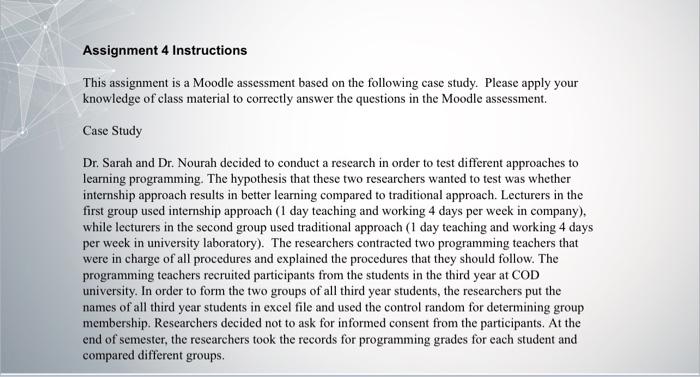 Assignment 4 Instructions

This assignment is a Moodle assessment based on the following case study. Please apply your knowledge of class material to correctly answer the questions in the Moodle assessment.

Case Study

Dr. Sarah and Dr. Nourah decided to conduct a research in order to test different approaches to learning programming. The hypothesis that these two researchers wanted to test was whether internship approach results in better learning compared to traditional approach. Lecturers in the first group used internship approach (1 day teaching and working 4 days per week in company), while lecturers in the second group used traditional approach (1 day teaching and working 4 days per week in university laboratory). The researchers contracted two programming teachers that were in charge of all procedures and explained the procedures that they should follow. The programming teachers recruited participants from the students in the third year at COD university. In order to form the two groups of all third year students, the researchers put the names of all third year students in excel file and used the control random for determining group membership. Researchers decided not to ask for informed consent from the participants. At the end of semester, the researchers took the records for programming grades for each student and compared different groups.